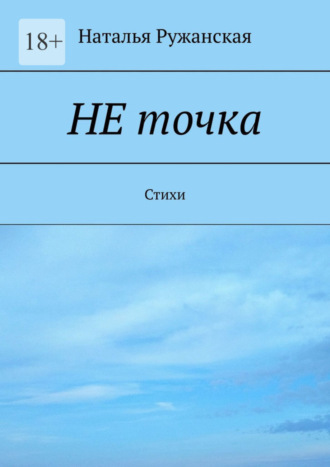 18+

Наталья Ружанская

НЕ точка

Стихи